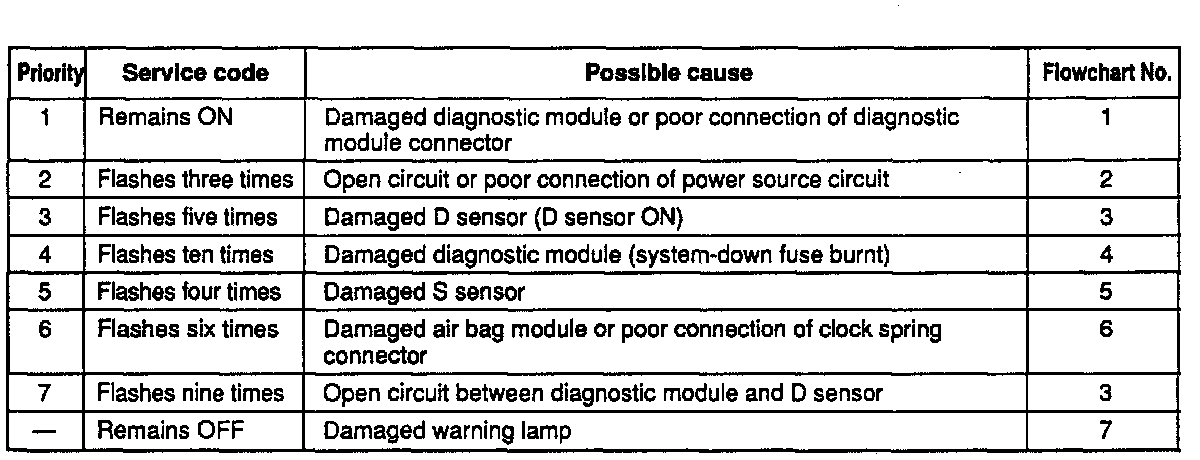 | Priority | Service code | Possible cause | Flowchart No. |
|---|---|---|---|
| 1 | Remains ON | Damaged diagnostic module or poor connection of diagnostic module connector | 1 |
| 2 | Flashes three times | Open circuit or poor connection of power source circuit | 2 |
| 3 | Flashes five times | Damaged D sensor (D sensor ON) | 3 |
| 4 | Flashes ten times | Damaged diagnostic module (system-down fuse burnt) | 4 |
| 5 | Flashes four times | Damaged S sensor | 5 |
| 6 | Flashes six times | Damaged air bag module or poor connection of clock spring connector | 6 |
| 7 | Flashes nine times | Open circuit between diagnostic module and D sensor | 3 |
| — | Remains OFF | Damaged warning lamp | 7 |